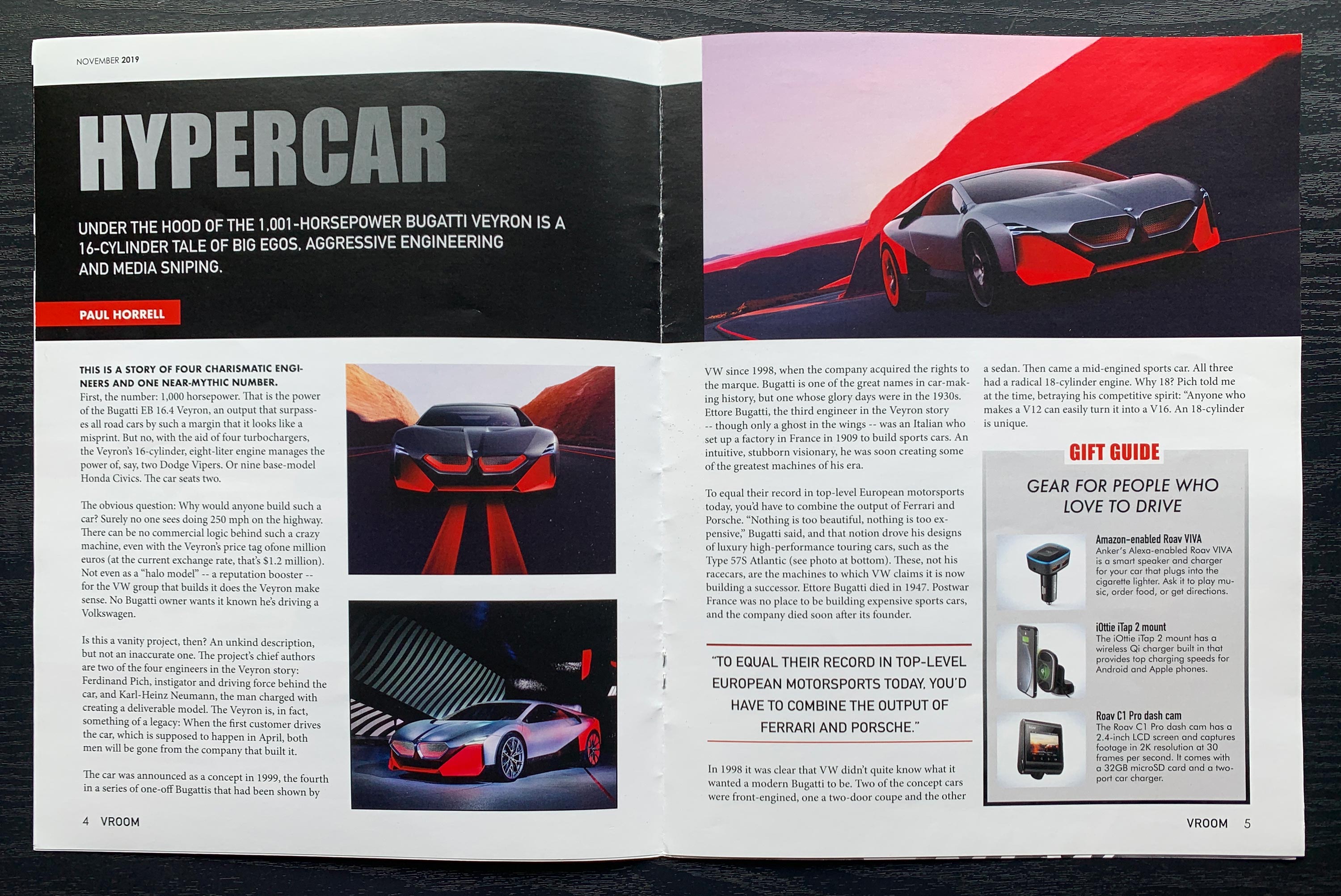 NOVEMBER 2019

HYPERCAR

UNDER THE HOOD OF THE 1,001-HORSEPOWER BUGATTI VEYRON IS A 16-CYLINDER TALE OF BIG EGOS, AGGRESSIVE ENGINEERING AND MEDIA SNIPING.

PAUL HORRELL

THIS IS A STORY OF FOUR CHARISMATIC ENGINEERS AND ONE NEAR-MYTHIC NUMBER. First, the number: 1,000 horsepower. That is the power of the Bugatti EB 16.4 Veyron, an output that surpasses all road cars by such a margin that it looks like a misprint. But no, with the aid of four turbochargers, the Veyron's 16-cylinder, eight-liter engine manages the power of, say, two Dodge Vipers. Or nine base-model Honda Civics. The car seats two.

The obvious question: Why would anyone build such a car? Surely no one sees doing 250 mph on the highway. There can be no commercial logic behind such a crazy machine, even with the Veyron's price tag ofone million euros (at the current exchange rate, that's $1.2 million). Not even as a "halo model" -- a reputation booster -- for the VW group that builds it does the Veyron make sense. No Bugatti owner wants it known he's driving a Volkswagen.

Is this a vanity project, then? An unkind description, but not an inaccurate one. The project's chief authors are two of the four engineers in the Veyron story: Ferdinand Pich, instigator and driving force behind the car, and Karl-Heinz Neumann, the man charged with creating a deliverable model. The Veyron is, in fact, something of a legacy: When the first customer drives the car, which is supposed to happen in April, both men will be gone from the company that built it.

The car was announced as a concept in 1999, the fourth in a series of one-off Bugattis that had been shown by

4 VROOM

VW since 1998, when the company acquired the rights to the marque. Bugatti is one of the great names in car-making history, but one whose glory days were in the 1930s. Ettore Bugatti, the third engineer in the Veyron story -- though only a ghost in the wings -- was an Italian who set up a factory in France in 1909 to build sports cars. An intuitive, stubborn visionary, he was soon creating some of the greatest machines of his era.

To equal their record in top-level European motorsports today, you'd have to combine the output of Ferrari and Porsche. "Nothing is too beautiful, nothing is too expensive," Bugatti said, and that notion drove his designs of luxury high-performance touring cars, such as the Type 57S Atlantic (see photo at bottom). These, not his racecars, are the machines to which VW claims it is now building a successor. Ettore Bugatti died in 1947. Postwar France was no place to be building expensive sports cars, and the company died soon after its founder.

"TO EQUAL THEIR RECORD IN TOP-LEVEL EUROPEAN MOTORSPORTS TODAY, YOU'D HAVE TO COMBINE THE OUTPUT OF FERRARI AND PORSCHE."

In 1998 it was clear that VW didn't quite know what it wanted a modern Bugatti to be. Two of the concept cars were front-engined, one a two-door coupe and the other

a sedan. Then came a mid-engined sports car. All three had a radical 18-cylinder engine. Why 18? Pich told me at the time, betraying his competitive spirit: "Anyone who makes a V12 can easily turn it into a V16. An 18-cylinder is unique.

GIFT GUIDE

GEAR FOR PEOPLE WHO LOVE TO DRIVE

Amazon-enabled Roav VIVA
Anker's Alexa-enabled Roav VIVA is a smart speaker and charger for your car that plugs into the cigarette lighter. Ask it to play music, order food, or get directions.

iOttie iTap 2 mount
The iOttie iTap 2 mount has a wireless Qi charger built in that provides top charging speeds for Android and Apple phones.

Roav C1 Pro dash cam
The Roav C1 Pro dash cam has a 2.4-inch LCD screen and captures footage in 2K resolution at 30 frames per second. It comes with a 32GB microSD card and a two-port car charger.

VROOM 5